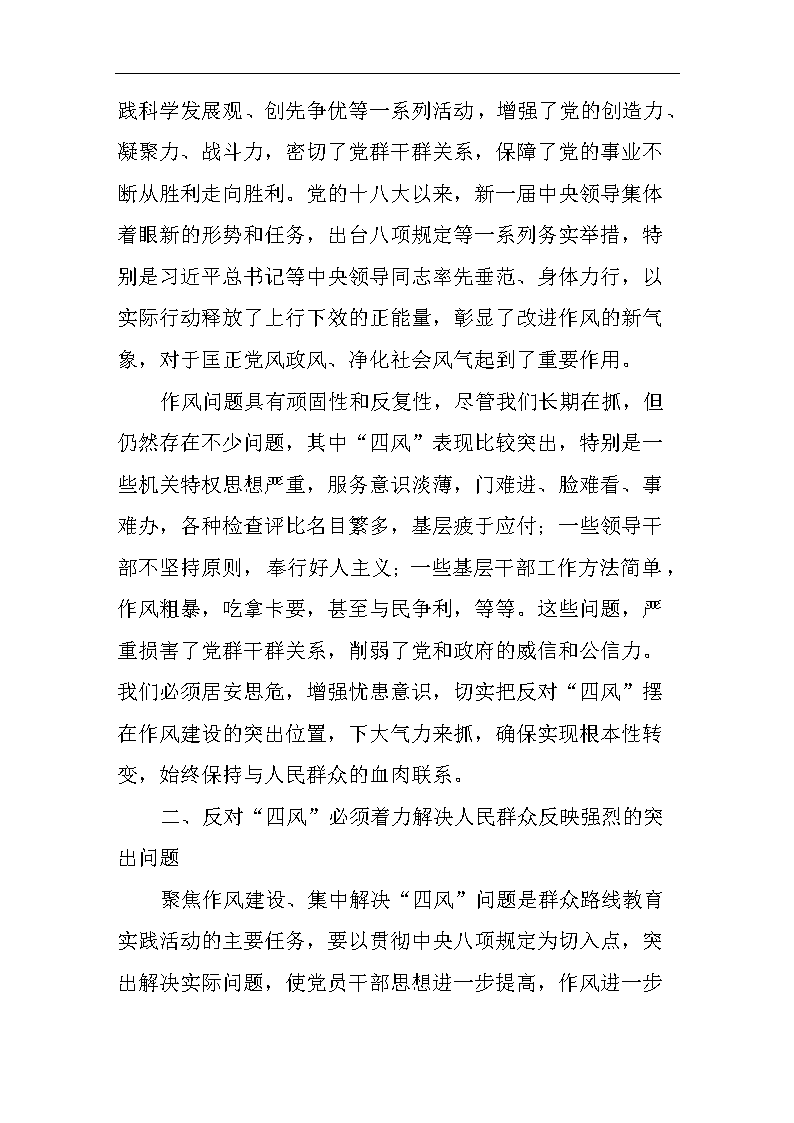 践科学发展观、创先争优等一系列活动，增强了党的创造力、凝聚力、战斗力，密切了党群干群关系，保障了党的事业不断从胜利走向胜利。党的十八大以来，新一届中央领导集体着眼新的形势和任务，出台八项规定等一系列务实举措，特别是习近平总书记等中央领导同志率先垂范、身体力行，以实际行动释放了上行下效的正能量，彰显了改进作风的新气象，对于匡正党风政风、净化社会风气起到了重要作用。

作风问题具有顽固性和反复性，尽管我们长期在抓，但仍然存在不少问题，其中“四风”表现比较突出，特别是一些机关特权思想严重，服务意识淡薄，门难进、脸难看、事难办，各种检查评比名目繁多，基层疲于应付；一些领导干部不坚持原则，奉行好人主义；一些基层干部工作方法简单，作风粗暴，吃拿卡要，甚至与民争利，等等。这些问题，严重损害了党群干群关系，削弱了党和政府的威信和公信力。我们必须居安思危，增强忧患意识，切实把反对“四风”摆在作风建设的突出位置，下大气力来抓，确保实现根本性转变，始终保持与人民群众的血肉联系。

二、反对“四风”必须着力解决人民群众反映强烈的突出问题

聚焦作风建设、集中解决“四风”问题是群众路线教育实践活动的主要任务，要以贯彻中央八项规定为切入点，突出解决实际问题，使党员干部思想进一步提高，作风进一步